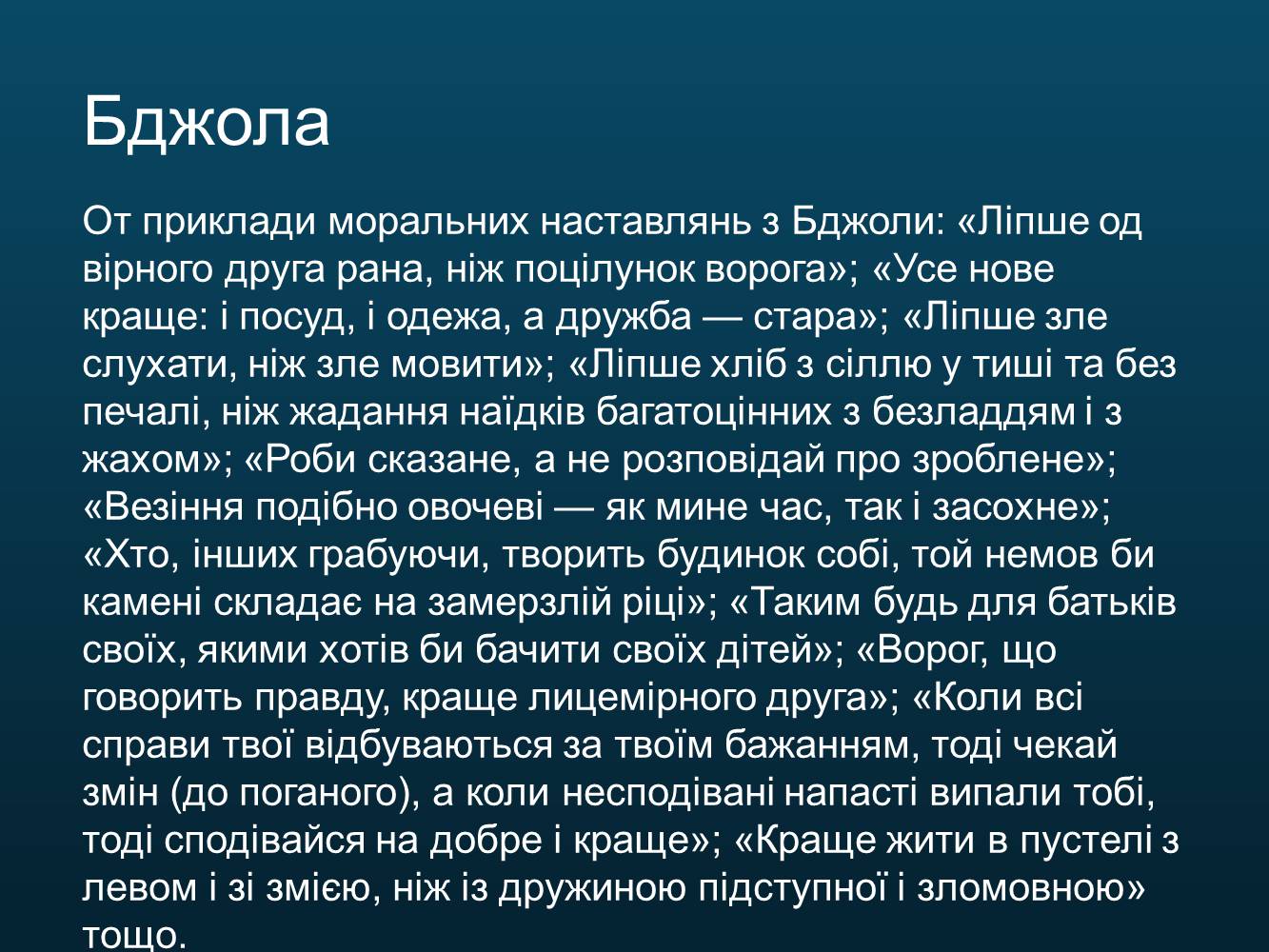 Бджола

От приклади моральних наставлянь з Бджоли: «Ліпше од вірного друга рана, ніж поцілунок ворога»; «Усе нове краще: і посуд, і одежа, а дружба — стара»; «Ліпше зле слухати, ніж зле мовити»; «Ліпше хліб з сіллю у тиші та без печалі, ніж жадання наїдків багатоцінних з безладдям і з жахом»; «Роби сказане, а не розповідай про зроблене»; «Везіння подібно овочеві — як мине час, так і засохне»; «Хто, інших грабуючи, творить будинок собі, той немов би камені складає на замерзлій ріці»; «Таким будь для батьків своїх, якими хотів би бачити своїх дітей»; «Ворог, що говорить правду, краще лицемірного друга»; «Коли всі справи твої відбуваються за твоїм бажанням, тоді чекай змін (до поганого), а коли несподівані напасті випали тобі, тоді сподівайся на добре і краще»; «Краще жити в пустелі з левом і зі змією, ніж із дружиною підступної і зломовною» тощо.